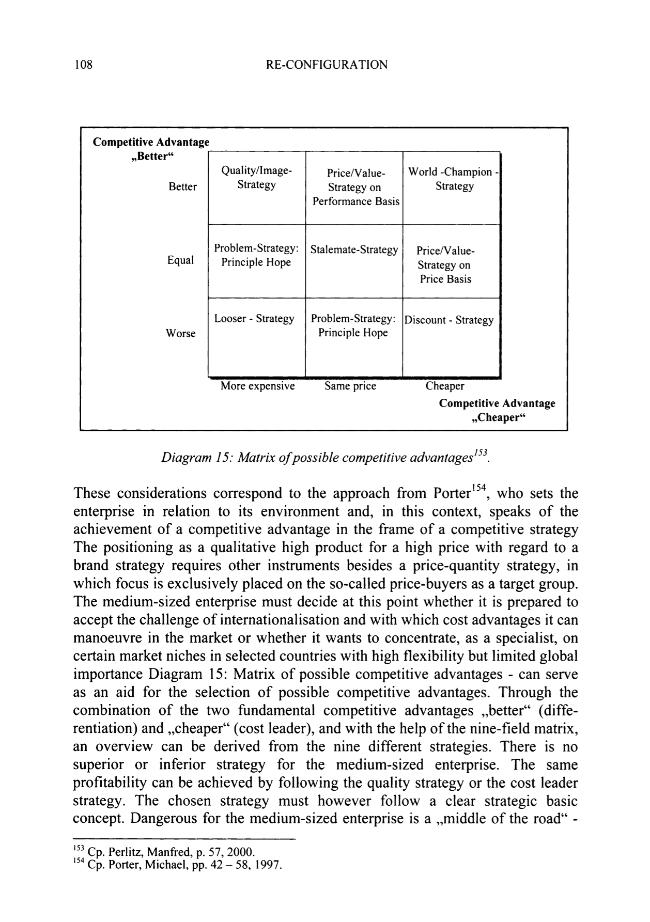 108 RE-CONFIGURATION

Competitive Advantage
„Better“

| | | | |
|---|---|---|---|
| Better | Quality/Image-Strategy | Price/Value-Strategy on Performance Basis | World -Champion - Strategy |
| Equal | Problem-Strategy: Principle Hope | Stalemate-Strategy | Price/Value-Strategy on Price Basis |
| Worse | Looser - Strategy | Problem-Strategy: Principle Hope | Discount - Strategy |
| | More expensive | Same price | Cheaper |

Competitive Advantage
„Cheaper“

Diagram 15: Matrix of possible competitive advantages$^{153}$.

These considerations correspond to the approach from Porter$^{154}$, who sets the enterprise in relation to its environment and, in this context, speaks of the achievement of a competitive advantage in the frame of a competitive strategy The positioning as a qualitative high product for a high price with regard to a brand strategy requires other instruments besides a price-quantity strategy, in which focus is exclusively placed on the so-called price-buyers as a target group. The medium-sized enterprise must decide at this point whether it is prepared to accept the challenge of internationalisation and with which cost advantages it can manoeuvre in the market or whether it wants to concentrate, as a specialist, on certain market niches in selected countries with high flexibility but limited global importance Diagram 15: Matrix of possible competitive advantages - can serve as an aid for the selection of possible competitive advantages. Through the combination of the two fundamental competitive advantages „better“ (differentiation) and „cheaper“ (cost leader), and with the help of the nine-field matrix, an overview can be derived from the nine different strategies. There is no superior or inferior strategy for the medium-sized enterprise. The same profitability can be achieved by following the quality strategy or the cost leader strategy. The chosen strategy must however follow a clear strategic basic concept. Dangerous for the medium-sized enterprise is a „middle of the road“ -

$^{153}$ Cp. Perlitz, Manfred, p. 57, 2000.
$^{154}$ Cp. Porter, Michael, pp. 42 – 58, 1997.